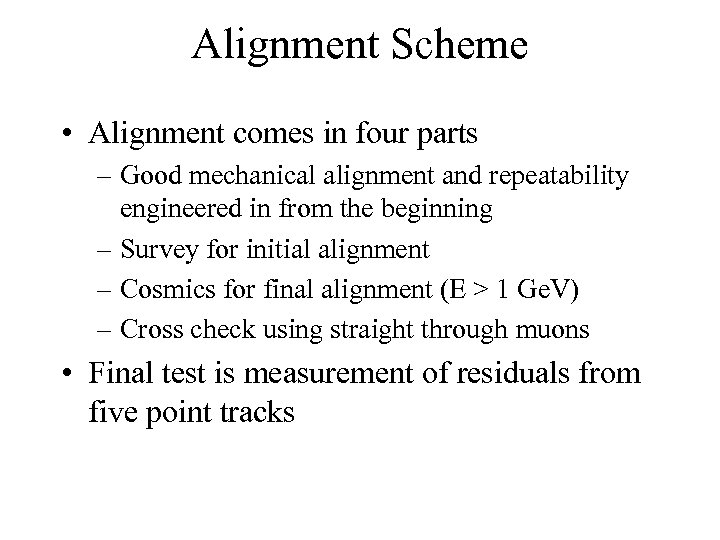 Alignment Scheme

• Alignment comes in four parts

– Good mechanical alignment and repeatability engineered in from the beginning

– Survey for initial alignment

– Cosmics for final alignment (E > 1 GeV)

– Cross check using straight through muons

• Final test is measurement of residuals from five point tracks